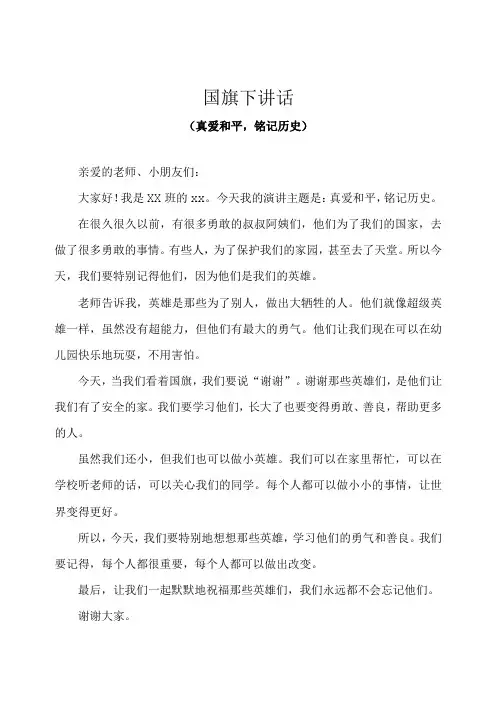 国旗下讲话

（真爱和平，铭记历史）

亲爱的老师、小朋友们：

大家好！我是 XX 班的 xx。今天我的演讲主题是：真爱和平，铭记历史。

在很久很久以前，有很多勇敢的叔叔阿姨们，他们为了我们的国家，去做了很多勇敢的事情。有些人，为了保护我们的家园，甚至去了天堂。所以今天，我们要特别记得他们，因为他们是我们的英雄。

老师告诉我，英雄是那些为了别人，做出大牺牲的人。他们就像超级英雄一样，虽然没有超能力，但他们有最大的勇气。他们让我们现在可以在幼儿园快乐地玩耍，不用害怕。

今天，当我们看着国旗，我们要说“谢谢”。谢谢那些英雄们，是他们让我们有了安全的家。我们要学习他们，长大了也要变得勇敢、善良，帮助更多的人。

虽然我们还小，但我们也可以做小英雄。我们可以在家里帮忙，可以在学校听老师的话，可以关心我们的同学。每个人都可以做小小的事情，让世界变得更好。

所以，今天，我们要特别地想想那些英雄，学习他们的勇气和善良。我们要记得，每个人都很重要，每个人都可以做出改变。

最后，让我们一起默默地祝福那些英雄们，我们永远都不会忘记他们。

谢谢大家。